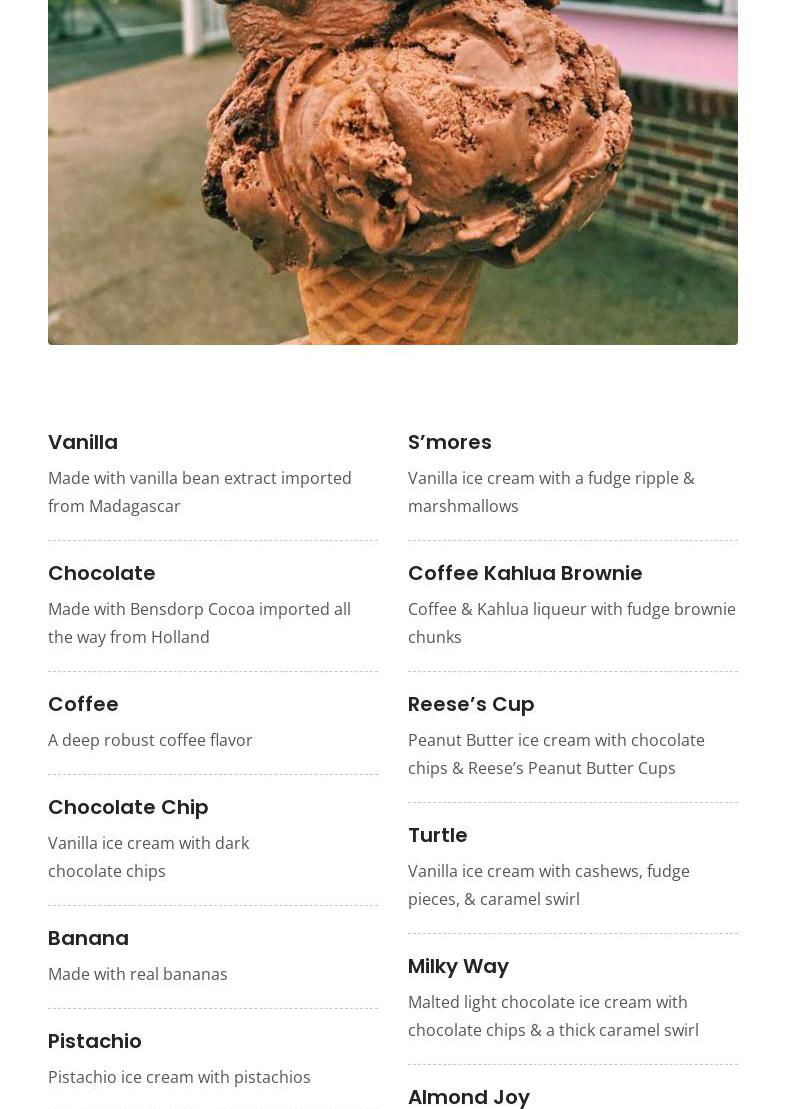 Vanilla

Made with vanilla bean extract imported from Madagascar

Chocolate

Made with Bensdorp Cocoa imported all the way from Holland

Coffee

A deep robust coffee flavor

Chocolate Chip

Vanilla ice cream with dark chocolate chips

Banana

Made with real bananas

Pistachio

Pistachio ice cream with pistachios

S'mores

Vanilla ice cream with a fudge ripple & marshmallows

Coffee Kahlua Brownie

Coffee & Kahlua liqueur with fudge brownie chunks

Reese's Cup

Peanut Butter ice cream with chocolate chips & Reese's Peanut Butter Cups

Turtle

Vanilla ice cream with cashews, fudge pieces, & caramel swirl

Milky Way

Malted light chocolate ice cream with chocolate chips & a thick caramel swirl

Almond Joy